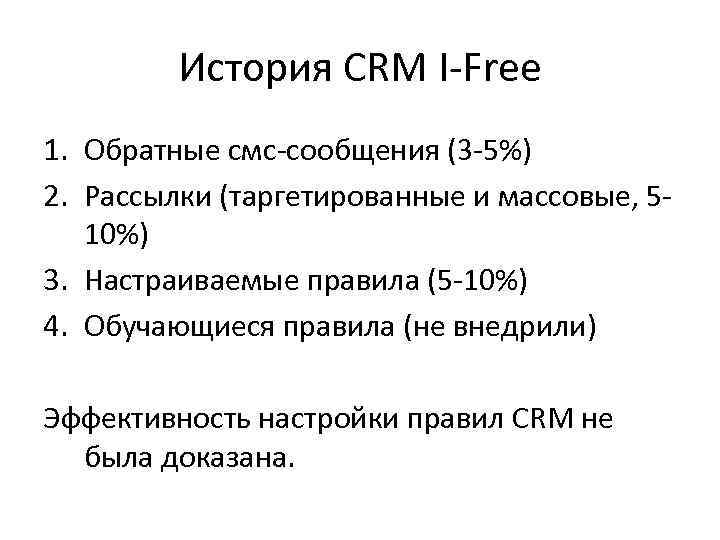 История CRM I-Free

1. Обратные смс-сообщения (3-5%)
2. Рассылки (таргетированные и массовые, 5-10%)
3. Настраиваемые правила (5-10%)
4. Обучающиеся правила (не внедрили)

Эффективность настройки правил CRM не была доказана.